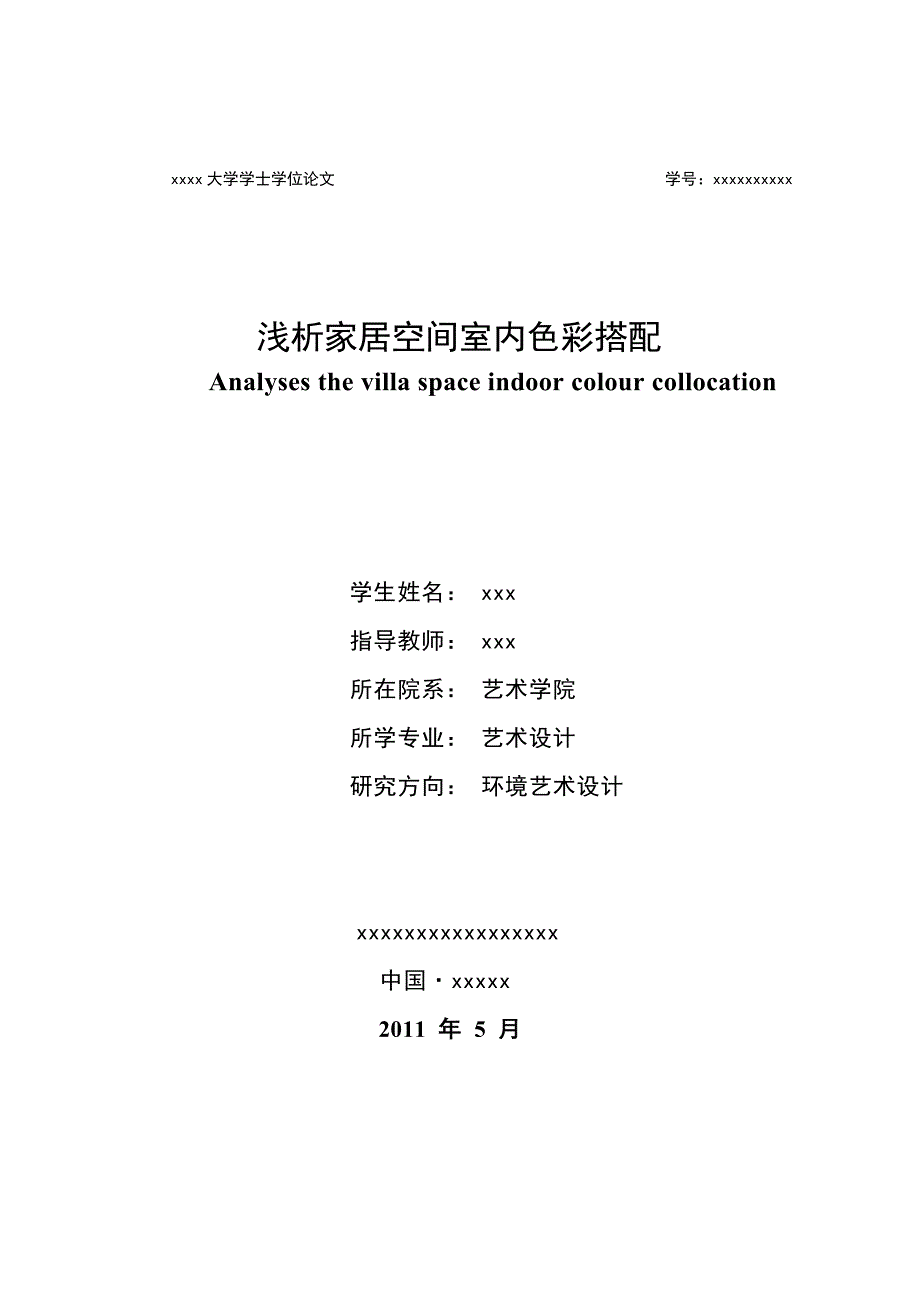 xxxx 大学学士学位论文

学号：xxxxxxxxxx

浅析家居空间室内色彩搭配

Analyses the villa space indoor colour collocation

学生姓名： xxx

指导教师： xxx

所在院系： 艺术学院

所学专业： 艺术设计

研究方向： 环境艺术设计

xxxxxxxxxxxxxxxxx

中国 · xxxxx

2011 年 5 月